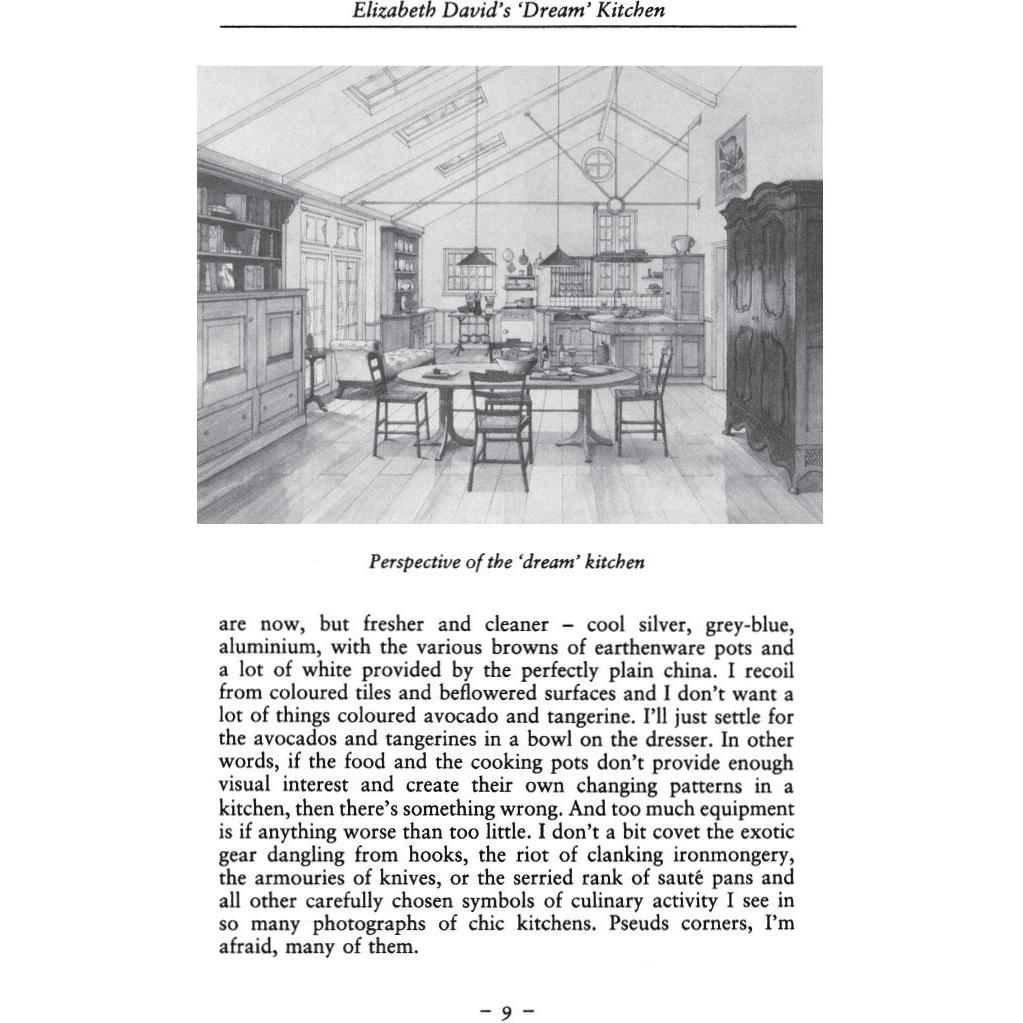 Elizabeth David's 'Dream' Kitchen

Perspective of the 'dream' kitchen

are now, but fresher and cleaner – cool silver, grey-blue, aluminium, with the various browns of earthenware pots and a lot of white provided by the perfectly plain china. I recoil from coloured tiles and beflowered surfaces and I don't want a lot of things coloured avocado and tangerine. I'll just settle for the avocados and tangerines in a bowl on the dresser. In other words, if the food and the cooking pots don't provide enough visual interest and create their own changing patterns in a kitchen, then there's something wrong. And too much equipment is if anything worse than too little. I don't a bit covet the exotic gear dangling from hooks, the riot of clanking ironmongery, the armouries of knives, or the serried rank of sauté pans and all other carefully chosen symbols of culinary activity I see in so many photographs of chic kitchens. Pseuds corners, I'm afraid, many of them.

– 9 –